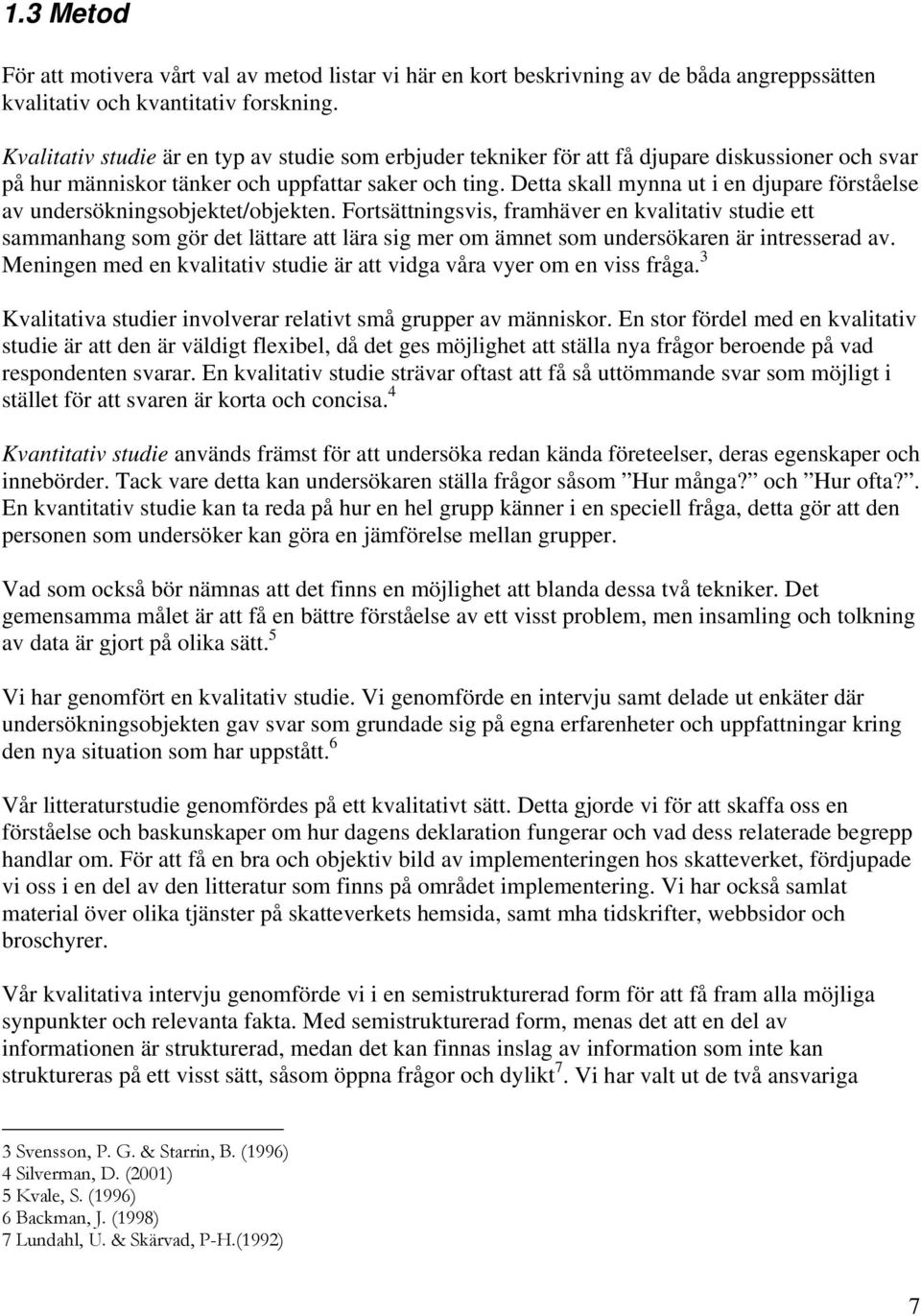 1.3 Metod

För att motivera vårt val av metod listar vi här en kort beskrivning av de båda angreppssätten kvalitativ och kvantitativ forskning.

Kvalitativ studie är en typ av studie som erbjuder tekniker för att få djupare diskussioner och svar på hur människor tänker och uppfattar saker och ting. Detta skall mynna ut i en djupare förståelse av undersökningsobjektet/objekten. Fortsättningsvis, framhäver en kvalitativ studie ett sammanhang som gör det lättare att lära sig mer om ämnet som undersökaren är intresserad av. Meningen med en kvalitativ studie är att vidga våra vyer om en viss fråga.$^3$

Kvalitativa studier involverar relativt små grupper av människor. En stor fördel med en kvalitativ studie är att den är väldigt flexibel, då det ges möjlighet att ställa nya frågor beroende på vad respondenten svarar. En kvalitativ studie strävar oftast att få så uttömmande svar som möjligt i stället för att svaren är korta och concisa.$^4$

Kvantitativ studie används främst för att undersöka redan kända företeelser, deras egenskaper och innebörder. Tack vare detta kan undersökaren ställa frågor såsom ”Hur många?” och ”Hur ofta?”. En kvantitativ studie kan ta reda på hur en hel grupp känner i en speciell fråga, detta gör att den personen som undersöker kan göra en jämförelse mellan grupper.

Vad som också bör nämnas att det finns en möjlighet att blanda dessa två tekniker. Det gemensamma målet är att få en bättre förståelse av ett visst problem, men insamling och tolkning av data är gjort på olika sätt.$^5$

Vi har genomfört en kvalitativ studie. Vi genomförde en intervju samt delade ut enkäter där undersökningsobjekten gav svar som grundade sig på egna erfarenheter och uppfattningar kring den nya situation som har uppstått.$^6$

Vår litteraturstudie genomfördes på ett kvalitativt sätt. Detta gjorde vi för att skaffa oss en förståelse och baskunskaper om hur dagens deklaration fungerar och vad dess relaterade begrepp handlar om. För att få en bra och objektiv bild av implementeringen hos skatteverket, fördjupade vi oss i en del av den litteratur som finns på området implementering. Vi har också samlat material över olika tjänster på skatteverkets hemsida, samt mha tidskrifter, webbsidor och broschyrer.

Vår kvalitativa intervju genomförde vi i en semistrukturerad form för att få fram alla möjliga synpunkter och relevanta fakta. Med semistrukturerad form, menas det att en del av informationen är strukturerad, medan det kan finnas inslag av information som inte kan struktureras på ett visst sätt, såsom öppna frågor och dylikt$^7$. Vi har valt ut de två ansvariga

3 Svensson, P. G. & Starrin, B. (1996)
4 Silverman, D. (2001)
5 Kvale, S. (1996)
6 Backman, J. (1998)
7 Lundahl, U. & Skärvad, P-H.(1992)

7